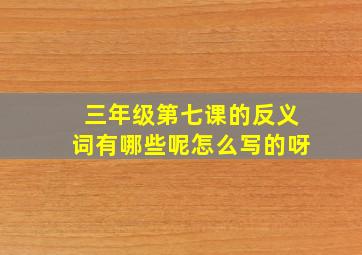 三年级第七课的反义词有哪些呢怎么写的呀